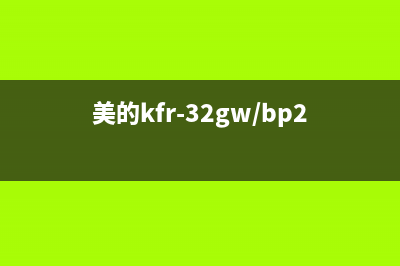 美的kfr-32gw/bp2